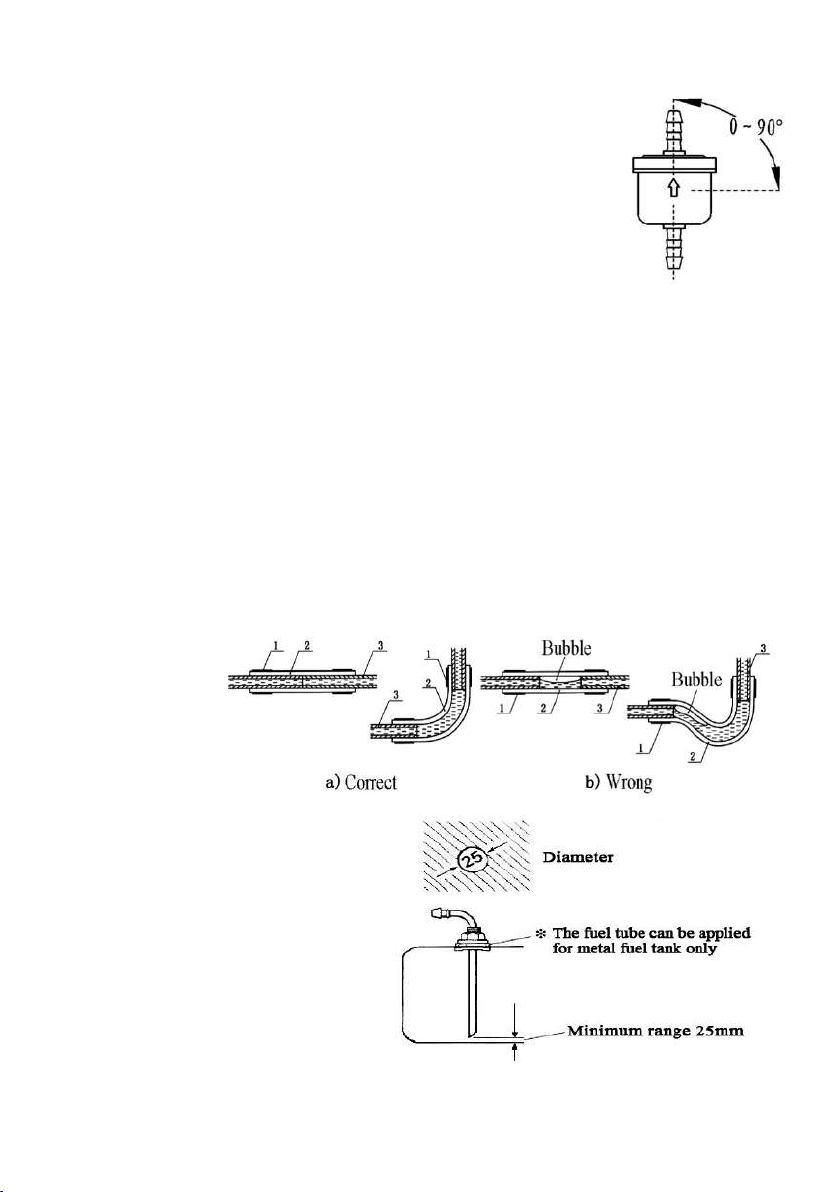 0 ~ 90°

1 2 3
1
2
3

Bubble
1 2 3

Bubble
3
1
2

a) Correct

b) Wrong

25

Diameter

※ The fuel tube can be applied for metal fuel tank only

Minimum range 25mm